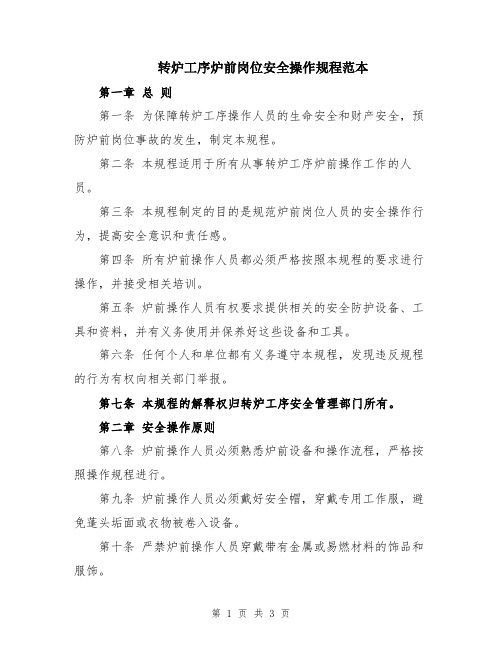 转炉工序炉前岗位安全操作规程范本

第一章 总 则

第一条 为保障转炉工序操作人员的生命安全和财产安全，预防炉前岗位事故的发生，制定本规程。

第二条 本规程适用于所有从事转炉工序炉前操作工作的人员。

第三条 本规程制定的目的是规范炉前岗位人员的安全操作行为，提高安全意识和责任感。

第四条 所有炉前操作人员都必须严格按照本规程的要求进行操作，并接受相关培训。

第五条 炉前操作人员有权要求提供相关的安全防护设备、工具和资料，并有义务使用并保养好这些设备和工具。

第六条 任何个人和单位都有义务遵守本规程，发现违反规程的行为有权向相关部门举报。

第七条 本规程的解释权归转炉工序安全管理部门所有。

第二章 安全操作原则

第八条 炉前操作人员必须熟悉炉前设备和操作流程，严格按照操作规程进行。

第九条 炉前操作人员必须戴好安全帽，穿戴专用工作服，避免蓬头垢面或衣物被卷入设备。

第十条 严禁炉前操作人员穿戴带有金属或易燃材料的饰品和服饰。

第 1 页 共 3 页